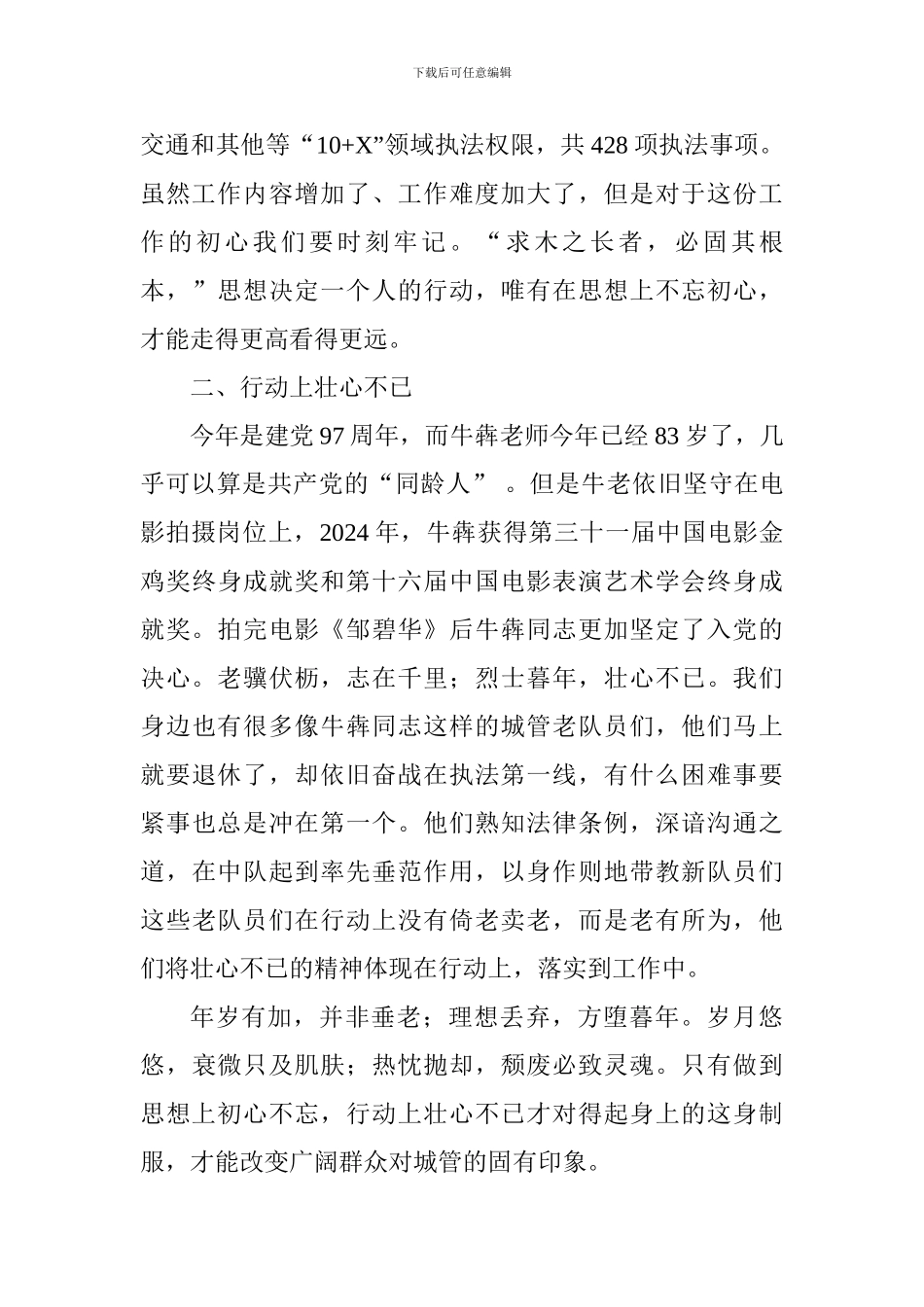 下载后可任意编辑

交通和其他等“10+X”领域执法权限，共 428 项执法事项。虽然工作内容增加了、工作难度加大了，但是对于这份工作的初心我们要时刻牢记。“求木之长者，必固其根本，”思想决定一个人的行动，唯有在思想上不忘初心，才能走得更高看得更远。

二、行动上壮心不已

今年是建党 97 周年，而牛犇老师今年已经 83 岁了，几乎可以算是共产党的“同龄人”。但是牛老依旧坚守在电影拍摄岗位上，2024 年，牛犇获得第三十一届中国电影金鸡奖终身成就奖和第十六届中国电影表演艺术学会终身成就奖。拍完电影《邹碧华》后牛犇同志更加坚定了入党的决心。老骥伏枥，志在千里；烈士暮年，壮心不已。我们身边也有很多像牛犇同志这样的城管老队员们，他们马上就要退休了，却依旧奋战在执法第一线，有什么困难事要紧事也总是冲在第一个。他们熟知法律条例，深谙沟通之道，在中队起到率先垂范作用，以身作则地带教新队员们这些老队员们在行动上没有倚老卖老，而是老有所为，他们将壮心不已的精神体现在行动上，落实到工作中。

年岁有加，并非垂老；理想丢弃，方堕暮年。岁月悠悠，衰微只及肌肤；热忱抛却，颓废必致灵魂。只有做到思想上初心不忘，行动上壮心不已才对得起身上的这身制服，才能改变广阔群众对城管的固有印象。